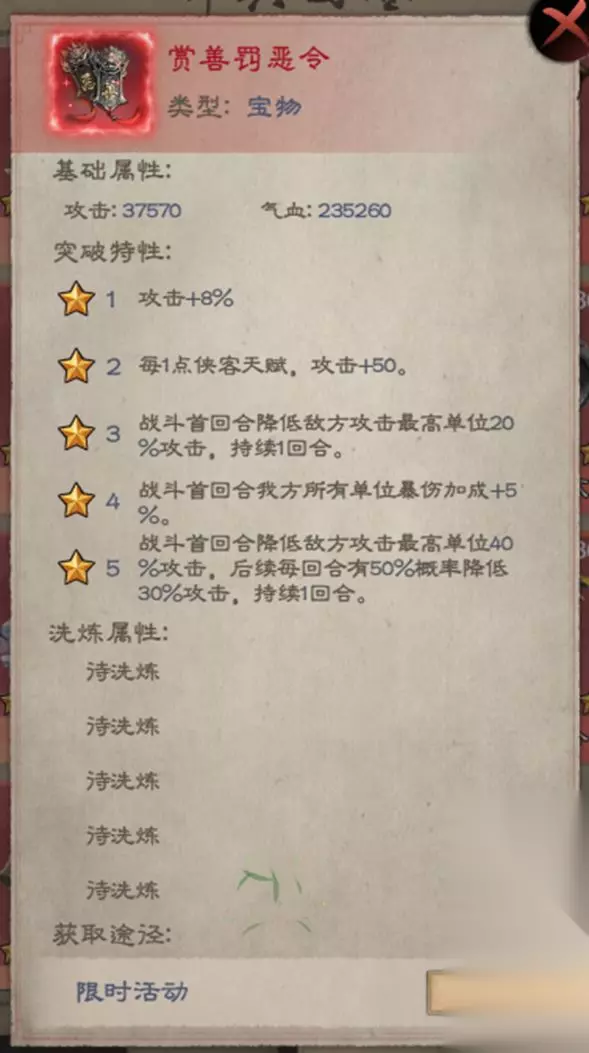 赏善罚恶令
类型: 宝物

基础属性:
攻击: 37570　　气血: 235260

突破特性:
1　攻击+8%
2　每1点侠客天赋，攻击+50。
3　战斗首回合降低敌方攻击最高单位20%攻击，持续1回合。
4　战斗首回合我方所有单位暴伤加成+5%。
5　战斗首回合降低敌方攻击最高单位40%攻击，后续每回合有50%概率降低30%攻击，持续1回合。

洗炼属性:
待洗炼
待洗炼
待洗炼
待洗炼
待洗炼

获取途径:
限时活动